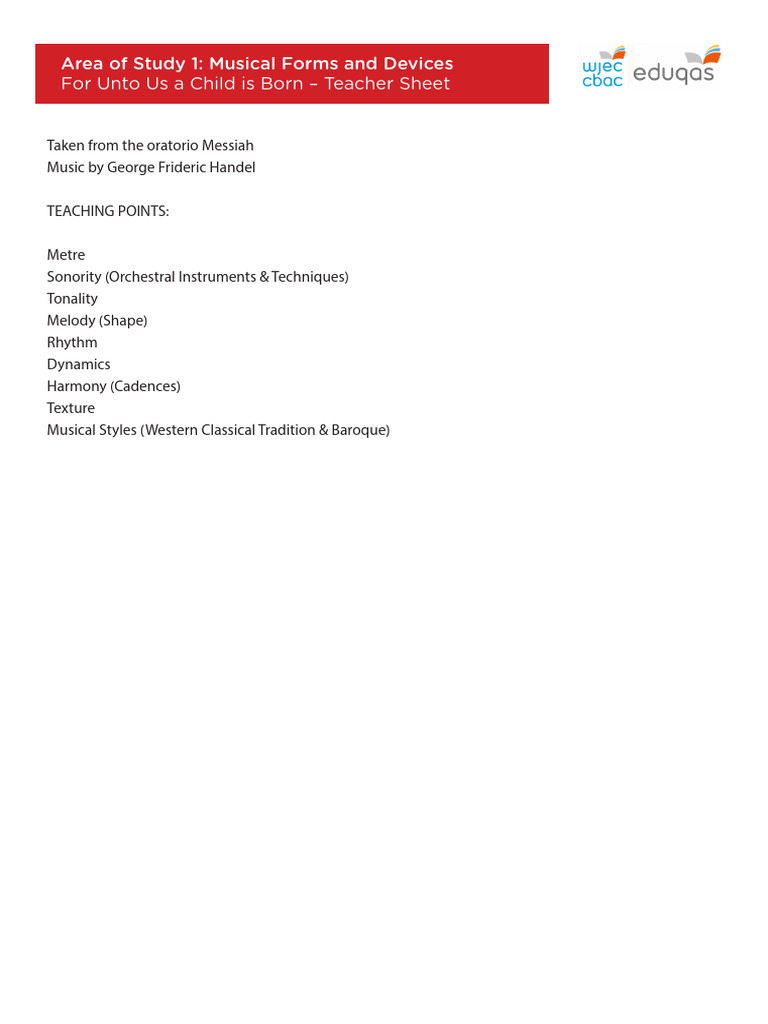 Area of Study 1: Musical Forms and Devices
For Unto Us a Child is Born – Teacher Sheet

wjec cbac eduqas

Taken from the oratorio Messiah
Music by George Frideric Handel

TEACHING POINTS:

Metre
Sonority (Orchestral Instruments & Techniques)
Tonality
Melody (Shape)
Rhythm
Dynamics
Harmony (Cadences)
Texture
Musical Styles (Western Classical Tradition & Baroque)